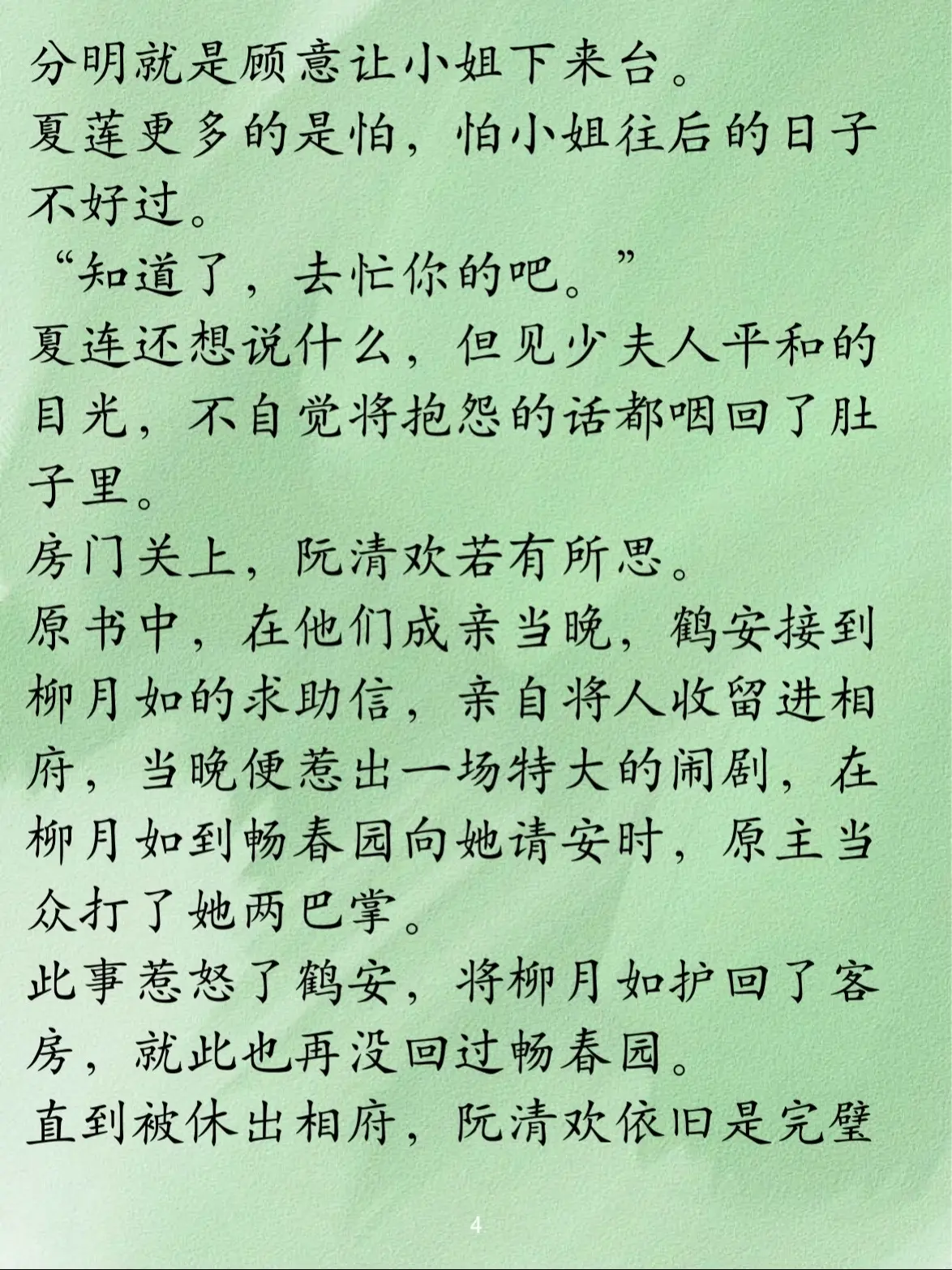 分明就是顾意让小姐下来台。
夏莲更多的是怕，怕小姐往后的日子不好过。
“知道了，去忙你的吧。”
夏连还想说什么，但见少夫人平和的目光，不自觉将抱怨的话都咽回了肚子里。
房门关上，阮清欢若有所思。
原书中，在他们成亲当晚，鹤安接到柳月如的求助信，亲自将人收留进相府，当晚便惹出一场特大的闹剧，在柳月如到畅春园向她请安时，原主当众打了她两巴掌。
此事惹怒了鹤安，将柳月如护回了客房，就此也再没回过畅春园。
直到被休出相府，阮清欢依旧是完璧

4